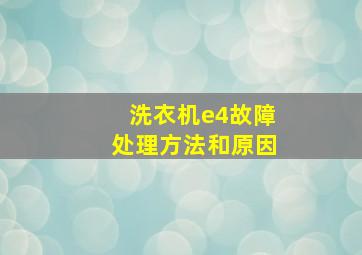 洗衣机e4故障
处理方法和原因